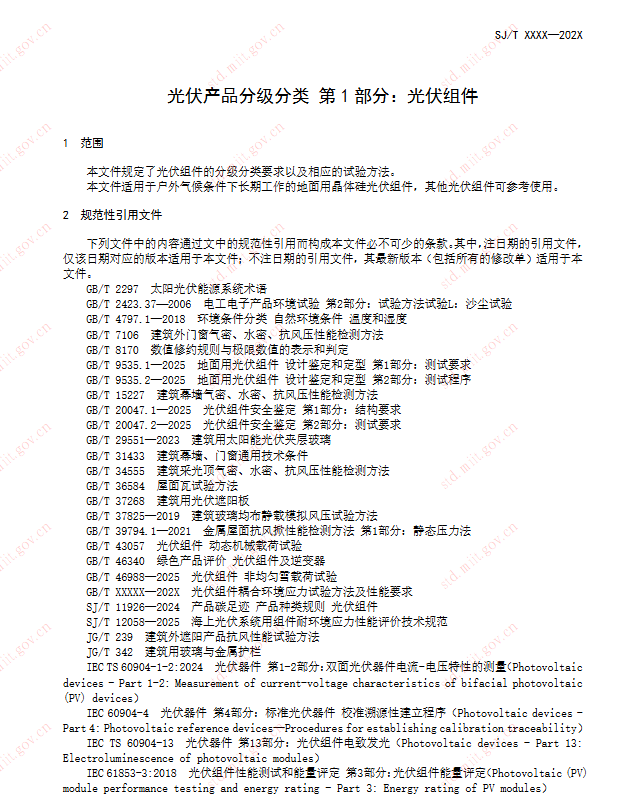 SJ/T XXXX—202X

光伏产品分级分类 第1部分：光伏组件

1 范围

本文件规定了光伏组件的分级分类要求以及相应的试验方法。

本文件适用于户外气候条件下长期工作的地面用晶体硅光伏组件，其他光伏组件可参考使用。

2 规范性引用文件

下列文件中的内容通过文中的规范性引用而构成本文件必不可少的条款。其中，注日期的引用文件，仅该日期对应的版本适用于本文件；不注日期的引用文件，其最新版本（包括所有的修改单）适用于本文件。

GB/T 2297 太阳光伏能源系统术语
GB/T 2423.37—2006 电工电子产品环境试验 第2部分：试验方法试验L：沙尘试验
GB/T 4797.1—2018 环境条件分类 自然环境条件 温度和湿度
GB/T 7106 建筑外门窗气密、水密、抗风压性能检测方法
GB/T 8170 数值修约规则与极限数值的表示和判定
GB/T 9535.1—2025 地面用光伏组件 设计鉴定和定型 第1部分：测试要求
GB/T 9535.2—2025 地面用光伏组件 设计鉴定和定型 第2部分：测试程序
GB/T 15227 建筑幕墙气密、水密、抗风压性能检测方法
GB/T 20047.1—2025 光伏组件安全鉴定 第1部分：结构要求
GB/T 20047.2—2025 光伏组件安全鉴定 第2部分：测试要求
GB/T 29551—2023 建筑用太阳能光伏夹层玻璃
GB/T 31433 建筑幕墙、门窗通用技术条件
GB/T 34555 建筑采光顶气密、水密、抗风压性能检测方法
GB/T 36584 屋面瓦试验方法
GB/T 37268 建筑用光伏遮阳板
GB/T 37825—2019 建筑玻璃均布静载模拟风压试验方法
GB/T 39794.1—2021 金属屋面抗风掀性能检测方法 第1部分：静态压力法
GB/T 43057 光伏组件 动态机械载荷试验
GB/T 46340 绿色产品评价 光伏组件及逆变器
GB/T 46988—2025 光伏组件 非均匀雪载荷试验
GB/T XXXXX—202X 光伏组件耦合环境应力试验方法及性能要求
SJ/T 11926—2024 产品碳足迹 产品种类规则 光伏组件
SJ/T 12058—2025 海上光伏系统用组件耐环境应力性能评价技术规范
JG/T 239 建筑外遮阳产品抗风性能试验方法
JG/T 342 建筑用玻璃与金属护栏
IEC TS 60904-1-2:2024 光伏器件 第1-2部分：双面光伏器件电流-电压特性的测量(Photovoltaic devices - Part 1-2: Measurement of current-voltage characteristics of bifacial photovoltaic (PV) devices)
IEC 60904-4 光伏器件 第4部分：标准光伏器件 校准溯源性建立程序（Photovoltaic devices - Part 4: Photovoltaic reference devices—Procedures for establishing calibration traceability)
IEC TS 60904-13 光伏器件 第13部分：光伏组件电致发光（Photovoltaic devices - Part 13: Electroluminescence of photovoltaic modules)
IEC 61853-3:2018 光伏组件性能测试和能量评定 第3部分：光伏组件能量评定(Photovoltaic (PV) module performance testing and energy rating - Part 3: Energy rating of PV modules)

std.miit.gov.cn